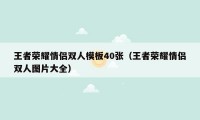 王者荣耀情侣双人模板40张（王者荣耀情侣双人图片大全）